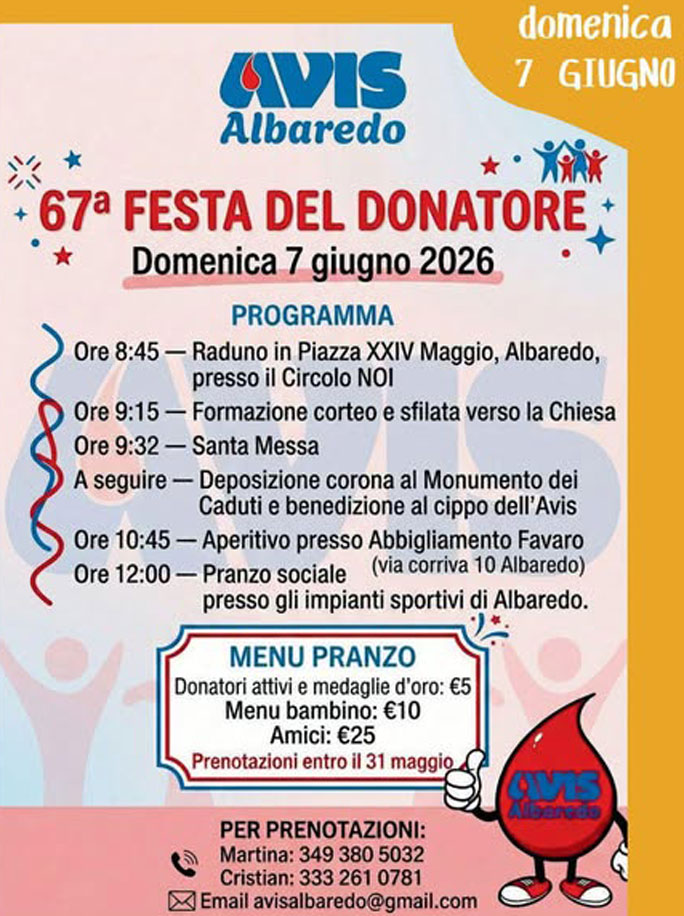 domenica
7 GIUGNO

AVIS
Albaredo

67ª FESTA DEL DONATORE
Domenica 7 giugno 2026

PROGRAMMA

Ore 8:45 — Raduno in Piazza XXIV Maggio, Albaredo, presso il Circolo NOI
Ore 9:15 — Formazione corteo e sfilata verso la Chiesa
Ore 9:32 — Santa Messa
A seguire — Deposizione corona al Monumento dei Caduti e benedizione al cippo dell'Avis
Ore 10:45 — Aperitivo presso Abbigliamento Favaro (via corriva 10 Albaredo)
Ore 12:00 — Pranzo sociale presso gli impianti sportivi di Albaredo.

MENU PRANZO
Donatori attivi e medaglie d'oro: €5
Menu bambino: €10
Amici: €25
Prenotazioni entro il 31 maggio

AVIS
Albaredo

PER PRENOTAZIONI:
Martina: 349 380 5032
Cristian: 333 261 0781
Email avisalbaredo@gmail.com